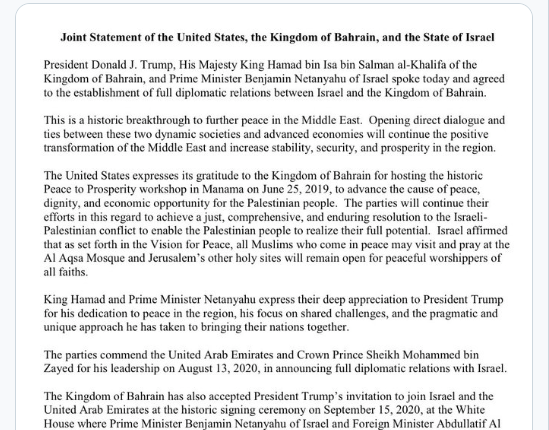 Joint Statement of the United States, the Kingdom of Bahrain, and the State of Israel

President Donald J. Trump, His Majesty King Hamad bin Isa bin Salman al-Khalifa of the Kingdom of Bahrain, and Prime Minister Benjamin Netanyahu of Israel spoke today and agreed to the establishment of full diplomatic relations between Israel and the Kingdom of Bahrain.

This is a historic breakthrough to further peace in the Middle East. Opening direct dialogue and ties between these two dynamic societies and advanced economies will continue the positive transformation of the Middle East and increase stability, security, and prosperity in the region.

The United States expresses its gratitude to the Kingdom of Bahrain for hosting the historic Peace to Prosperity workshop in Manama on June 25, 2019, to advance the cause of peace, dignity, and economic opportunity for the Palestinian people. The parties will continue their efforts in this regard to achieve a just, comprehensive, and enduring resolution to the Israeli-Palestinian conflict to enable the Palestinian people to realize their full potential. Israel affirmed that as set forth in the Vision for Peace, all Muslims who come in peace may visit and pray at the Al Aqsa Mosque and Jerusalem's other holy sites will remain open for peaceful worshippers of all faiths.

King Hamad and Prime Minister Netanyahu express their deep appreciation to President Trump for his dedication to peace in the region, his focus on shared challenges, and the pragmatic and unique approach he has taken to bringing their nations together.

The parties commend the United Arab Emirates and Crown Prince Sheikh Mohammed bin Zayed for his leadership on August 13, 2020, in announcing full diplomatic relations with Israel.

The Kingdom of Bahrain has also accepted President Trump's invitation to join Israel and the United Arab Emirates at the historic signing ceremony on September 15, 2020, at the White House where Prime Minister Benjamin Netanyahu of Israel and Foreign Minister Abdullatif Al